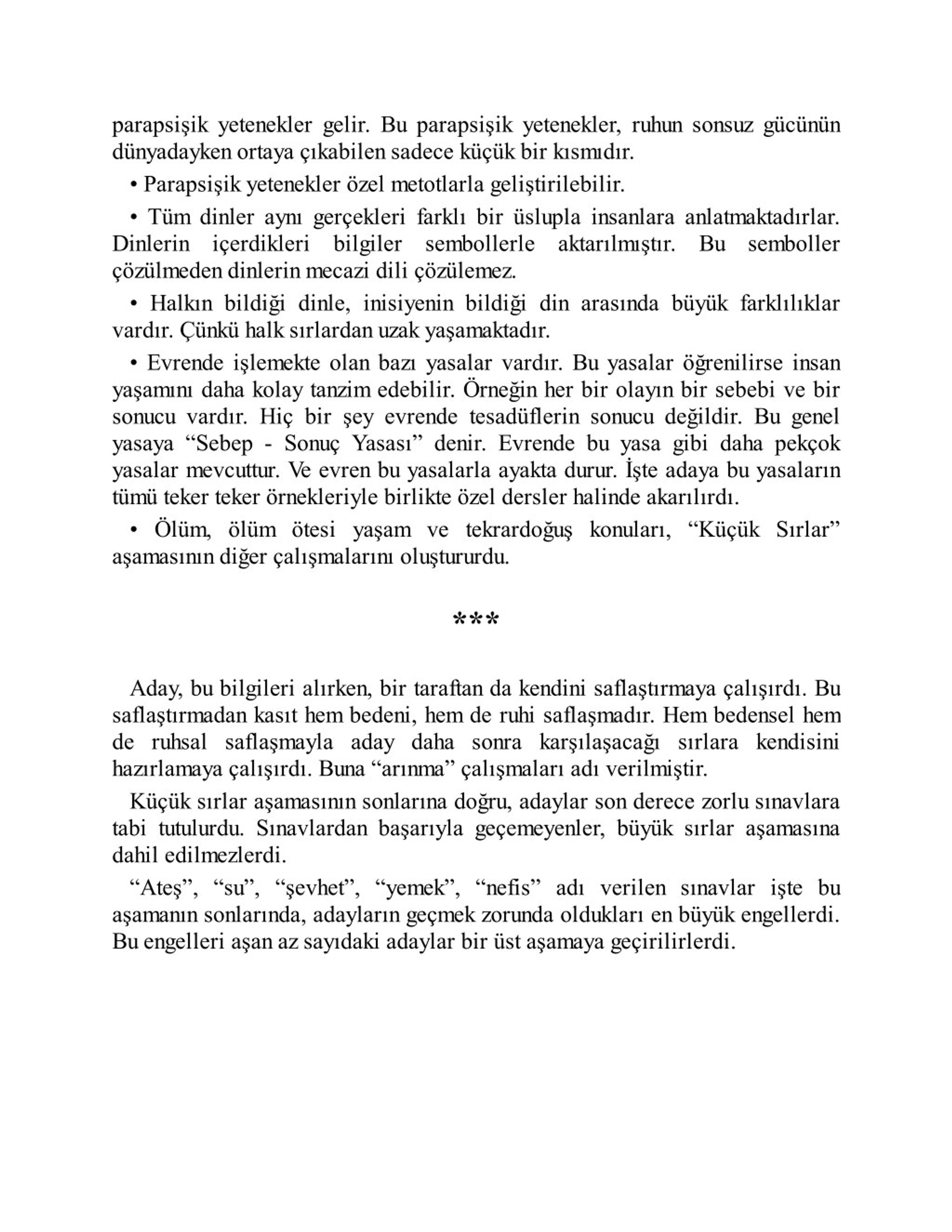 parapsişik yetenekler gelir. Bu parapsişik yetenekler, ruhun sonsuz gücünün dünyadayken ortaya çıkabilen sadece küçük bir kısmıdır.

• Parapsişik yetenekler özel metotlarla geliştirilebilir.

• Tüm dinler aynı gerçekleri farklı bir üslupla insanlara anlatmaktadırlar. Dinlerin içerdikleri bilgiler sembollerle aktarılmıştır. Bu semboller çözülmeden dinlerin mecazi dili çözülemez.

• Halkın bildiği dinle, inisiyenin bildiği din arasında büyük farklılıklar vardır. Çünkü halk sırlardan uzak yaşamaktadır.

• Evrende işlemekte olan bazı yasalar vardır. Bu yasalar öğrenilirse insan yaşamını daha kolay tanzim edebilir. Örneğin her bir olayın bir sebebi ve bir sonucu vardır. Hiç bir şey evrende tesadüflerin sonucu değildir. Bu genel yasaya “Sebep - Sonuç Yasası” denir. Evrende bu yasa gibi daha pekçok yasalar mevcuttur. Ve evren bu yasalarla ayakta durur. İşte adaya bu yasaların tümü teker teker örnekleriyle birlikte özel dersler halinde akarılırdı.

• Ölüm, ölüm ötesi yaşam ve tekrardoğuş konuları, “Küçük Sırlar” aşamasının diğer çalışmalarını oluştururdu.

***

Aday, bu bilgileri alırken, bir taraftan da kendini saflaştırmaya çalışırdı. Bu saflaştırmadan kasıt hem bedeni, hem de ruhi saflaşmadır. Hem bedensel hem de ruhsal saflaşmayla aday daha sonra karşılaşacağı sırlara kendisini hazırlamaya çalışırdı. Buna “arınma” çalışmaları adı verilmiştir.

Küçük sırlar aşamasının sonlarına doğru, adaylar son derece zorlu sınavlara tabi tutulurdu. Sınavlardan başarıyla geçemeyenler, büyük sırlar aşamasına dahil edilmezlerdi.

“Ateş”, “su”, “şevhet”, “yemek”, “nefis” adı verilen sınavlar işte bu aşamanın sonlarında, adayların geçmek zorunda oldukları en büyük engellerdi. Bu engelleri aşan az sayıdaki adaylar bir üst aşamaya geçirilirlerdi.